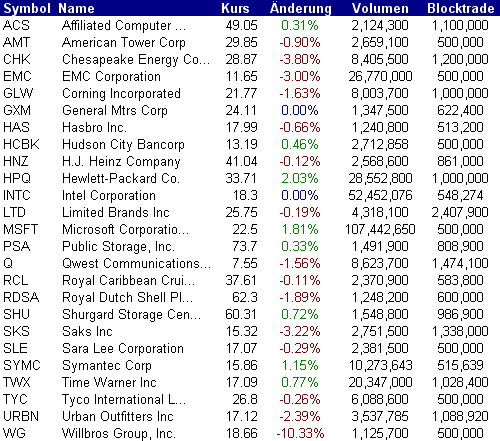 | Symbol | Name | Kurs | Änderung | Volumen | Blocktrade |
|---|---|---|---|---|---|
| ACS | Affiliated Computer ... | 49.05 | 0.31% | 2,124,300 | 1,100,000 |
| AMT | American Tower Corp | 29.85 | -0.90% | 2,659,100 | 500,000 |
| CHK | Chesapeake Energy Co... | 28.87 | -3.80% | 8,405,500 | 1,200,000 |
| EMC | EMC Corporation | 11.65 | -3.00% | 26,770,000 | 500,000 |
| GLW | Corning Incorporated | 21.77 | -1.63% | 8,003,700 | 1,000,000 |
| GXM | General Mtrs Corp | 24.11 | 0.00% | 1,347,500 | 622,400 |
| HAS | Hasbro Inc. | 17.99 | -0.66% | 1,240,800 | 513,200 |
| HCBK | Hudson City Bancorp | 13.19 | 0.46% | 2,712,858 | 500,000 |
| HNZ | H.J. Heinz Company | 41.04 | -0.12% | 2,568,600 | 861,000 |
| HPQ | Hewlett-Packard Co. | 33.71 | 2.03% | 28,552,800 | 1,000,000 |
| INTC | Intel Corporation | 18.3 | 0.00% | 52,452,076 | 548,274 |
| LTD | Limited Brands Inc | 25.75 | -0.19% | 4,318,100 | 2,407,900 |
| MSFT | Microsoft Corporatio... | 22.5 | 1.81% | 107,442,650 | 500,000 |
| PSA | Public Storage, Inc. | 73.7 | 0.33% | 1,491,900 | 808,900 |
| Q | Qwest Communications... | 7.55 | -1.56% | 8,623,700 | 1,474,100 |
| RCL | Royal Caribbean Crui... | 37.61 | -0.11% | 2,370,900 | 583,800 |
| RDSA | Royal Dutch Shell Pl... | 62.3 | -1.89% | 1,248,200 | 600,000 |
| SHU | Shurgard Storage Cen... | 60.31 | 0.72% | 1,548,800 | 986,900 |
| SKS | Saks Inc | 15.32 | -3.22% | 2,751,500 | 1,338,000 |
| SLE | Sara Lee Corporation | 17.07 | -0.29% | 2,381,500 | 500,000 |
| SYMC | Symantec Corp | 15.86 | 1.15% | 10,273,643 | 515,639 |
| TWX | Time Warner Inc | 17.09 | 0.77% | 20,347,000 | 1,028,400 |
| TYC | Tyco International L... | 26.8 | -0.26% | 6,088,600 | 500,000 |
| URBN | Urban Outfitters Inc | 17.12 | -2.39% | 3,537,785 | 1,088,920 |
| WG | Willbros Group, Inc. | 18.66 | -10.33% | 1,125,700 | 500,000 |